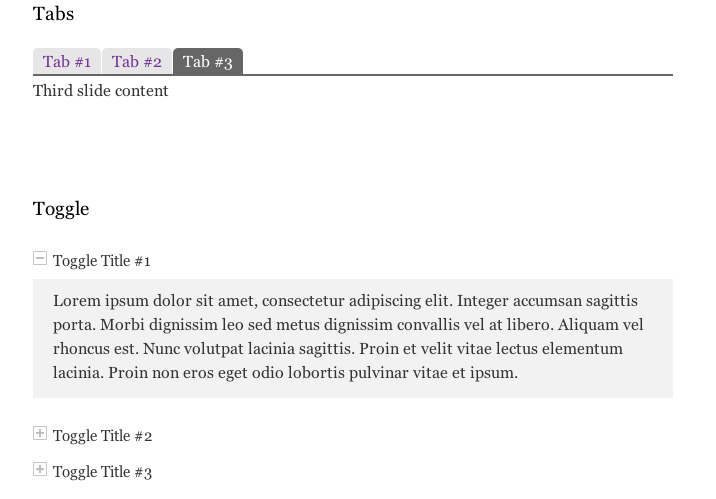 Tabs

Tab #1 Tab #2 Tab #3

Third slide content

Toggle

Toggle Title #1

Lorem ipsum dolor sit amet, consectetur adipiscing elit. Integer accumsan sagittis porta. Morbi dignissim leo sed metus dignissim convallis vel at libero. Aliquam vel rhoncus est. Nunc volutpat lacinia sagittis. Proin et velit vitae lectus elementum lacinia. Proin non eros eget odio lobortis pulvinar vitae et ipsum.

Toggle Title #2

Toggle Title #3